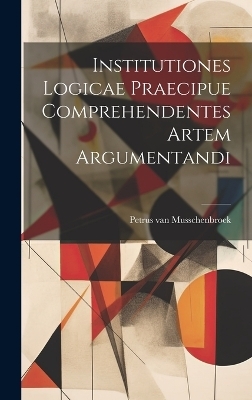 Institutiones Logicae Praecipue Comprehendentes Artem Argumentandi

Petrus van Musschenbroek